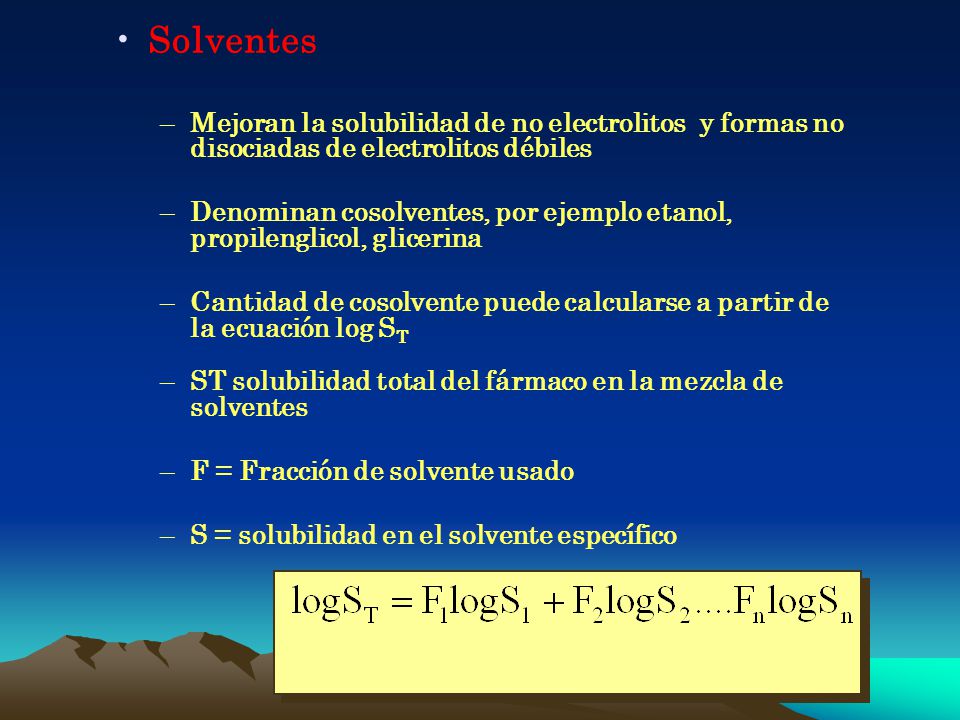 • Solventes

– Mejoran la solubilidad de no electrolitos y formas no disociadas de electrolitos débiles

– Denominan cosolventes, por ejemplo etanol, propilenglicol, glicerina

– Cantidad de cosolvente puede calcularse a partir de la ecuación log $S_T$

– ST solubilidad total del fármaco en la mezcla de solventes

– F = Fracción de solvente usado

– S = solubilidad en el solvente específico

$\log S_T = F_1 \log S_1 + F_2 \log S_2 .... F_n \log S_n$